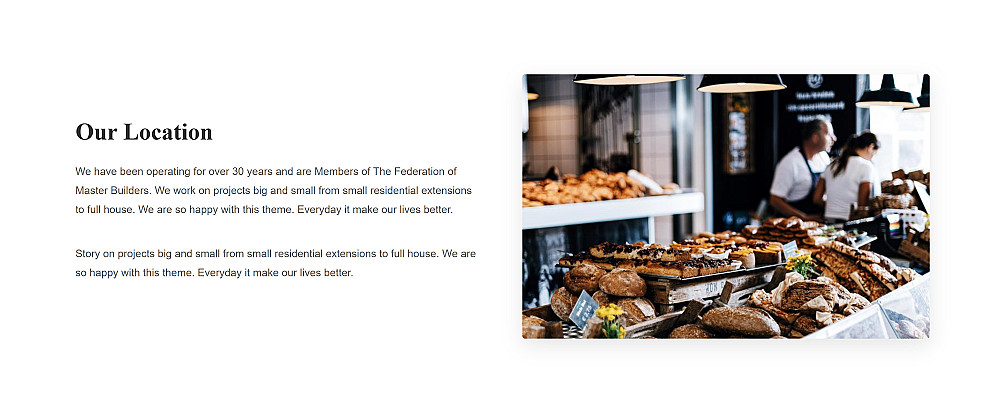 Our Location

We have been operating for over 30 years and are Members of The Federation of Master Builders. We work on projects big and small from small residential extensions to full house. We are so happy with this theme. Everyday it make our lives better.

Story on projects big and small from small residential extensions to full house. We are so happy with this theme. Everyday it make our lives better.